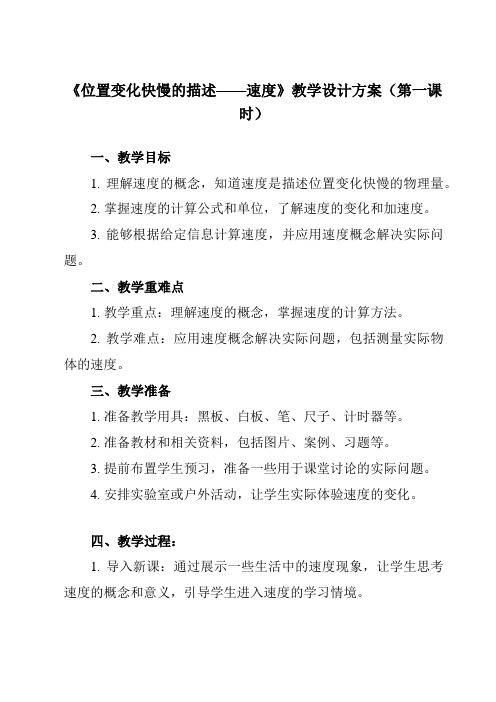 《位置变化快慢的描述——速度》教学设计方案（第一课时）

一、教学目标

1. 理解速度的概念，知道速度是描述位置变化快慢的物理量。

2. 掌握速度的计算公式和单位，了解速度的变化和加速度。

3. 能够根据给定信息计算速度，并应用速度概念解决实际问题。

二、教学重难点

1. 教学重点：理解速度的概念，掌握速度的计算方法。

2. 教学难点：应用速度概念解决实际问题，包括测量实际物体的速度。

三、教学准备

1. 准备教学用具：黑板、白板、笔、尺子、计时器等。

2. 准备教材和相关资料，包括图片、案例、习题等。

3. 提前布置学生预习，准备一些用于课堂讨论的实际问题。

4. 安排实验室或户外活动，让学生实际体验速度的变化。

四、教学过程：

1. 导入新课：通过展示一些生活中的速度现象，让学生思考速度的概念和意义，引导学生进入速度的学习情境。